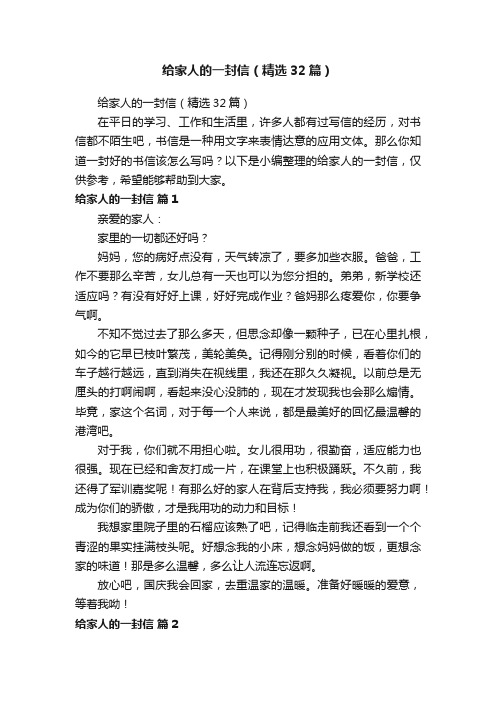 给家人的一封信（精选32篇）

给家人的一封信（精选32篇）

在平日的学习、工作和生活里，许多人都有过写信的经历，对书信都不陌生吧，书信是一种用文字来表情达意的应用文体。那么你知道一封好的书信该怎么写吗？以下是小编整理的给家人的一封信，仅供参考，希望能够帮助到大家。

给家人的一封信 篇1

亲爱的家人：

家里的一切都还好吗？

妈妈，您的病好点没有，天气转凉了，要多加些衣服。爸爸，工作不要那么辛苦，女儿总有一天也可以为您分担的。弟弟，新学校还适应吗？有没有好好上课，好好完成作业？爸妈那么疼爱你，你要争气啊。

不知不觉过去了那么多天，但思念却像一颗种子，已在心里扎根，如今的它早已枝叶繁茂，美轮美奂。记得刚分别的时候，看着你们的车子越行越远，直到消失在视线里，我还在那久久凝视。以前总是无厘头的打啊闹啊，看起来没心没肺的，现在才发现我也会那么煽情。毕竟，家这个名词，对于每一个人来说，都是最美好的回忆最温馨的港湾吧。

对于我，你们就不用担心啦。女儿很用功，很勤奋，适应能力也很强。现在已经和舍友打成一片，在课堂上也积极踊跃。不久前，我还得了军训嘉奖呢！有那么好的家人在背后支持我，我必须要努力啊！成为你们的骄傲，才是我用功的动力和目标！

我想家里院子里的石榴应该熟了吧，记得临走前我还看到一个个青涩的果实挂满枝头呢。好想念我的小床，想念妈妈做的饭，更想念家的味道！那是多么温馨，多么让人流连忘返啊。

放心吧，国庆我会回家，去重温家的温暖。准备好暖暖的爱意，等着我呦！

给家人的一封信 篇2